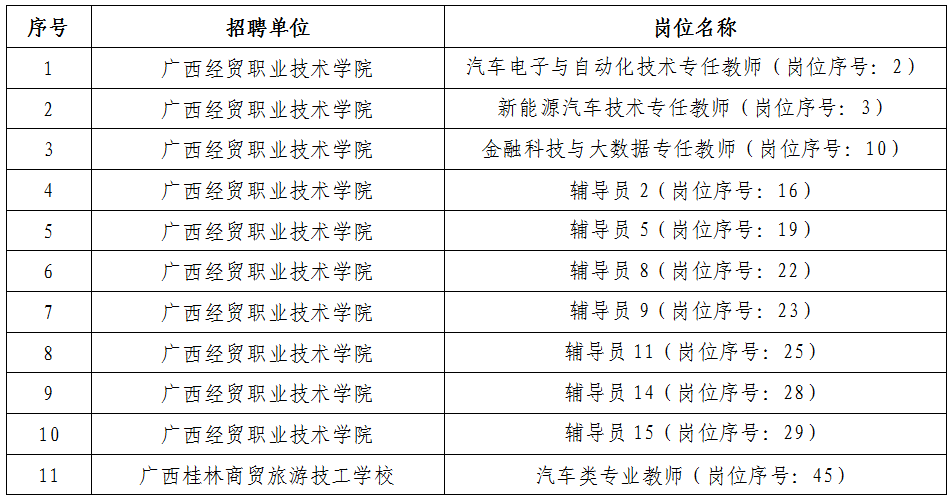 | 序号 | 招聘单位 | 岗位名称 |
|---|---|---|
| 1 | 广西经贸职业技术学院 | 汽车电子与自动化技术专任教师（岗位序号：2） |
| 2 | 广西经贸职业技术学院 | 新能源汽车技术专任教师（岗位序号：3） |
| 3 | 广西经贸职业技术学院 | 金融科技与大数据专任教师（岗位序号：10） |
| 4 | 广西经贸职业技术学院 | 辅导员 2（岗位序号：16） |
| 5 | 广西经贸职业技术学院 | 辅导员 5（岗位序号：19） |
| 6 | 广西经贸职业技术学院 | 辅导员 8（岗位序号：22） |
| 7 | 广西经贸职业技术学院 | 辅导员 9（岗位序号：23） |
| 8 | 广西经贸职业技术学院 | 辅导员 11（岗位序号：25） |
| 9 | 广西经贸职业技术学院 | 辅导员 14（岗位序号：28） |
| 10 | 广西经贸职业技术学院 | 辅导员 15（岗位序号：29） |
| 11 | 广西桂林商贸旅游技工学校 | 汽车类专业教师（岗位序号：45） |